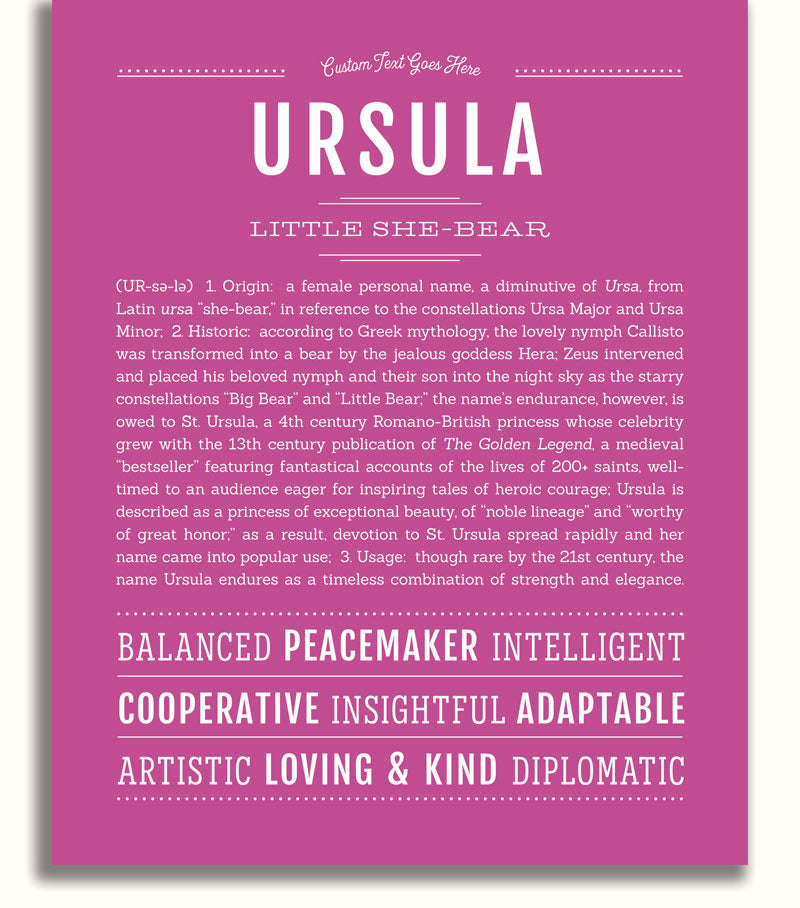 Custom Text Goes Here

URSULA

LITTLE SHE-BEAR

(UR-sə-lə) 1. Origin: a female personal name, a diminutive of Ursa, from Latin ursa "she-bear," in reference to the constellations Ursa Major and Ursa Minor; 2. Historic: according to Greek mythology, the lovely nymph Callisto was transformed into a bear by the jealous goddess Hera; Zeus intervened and placed his beloved nymph and their son into the night sky as the starry constellations "Big Bear" and "Little Bear;" the name's endurance, however, is owed to St. Ursula, a 4th century Romano-British princess whose celebrity grew with the 13th century publication of The Golden Legend, a medieval "bestseller" featuring fantastical accounts of the lives of 200+ saints, well-timed to an audience eager for inspiring tales of heroic courage; Ursula is described as a princess of exceptional beauty, of "noble lineage" and "worthy of great honor;" as a result, devotion to St. Ursula spread rapidly and her name came into popular use; 3. Usage: though rare by the 21st century, the name Ursula endures as a timeless combination of strength and elegance.

BALANCED PEACEMAKER INTELLIGENT

COOPERATIVE INSIGHTFUL ADAPTABLE

ARTISTIC LOVING & KIND DIPLOMATIC